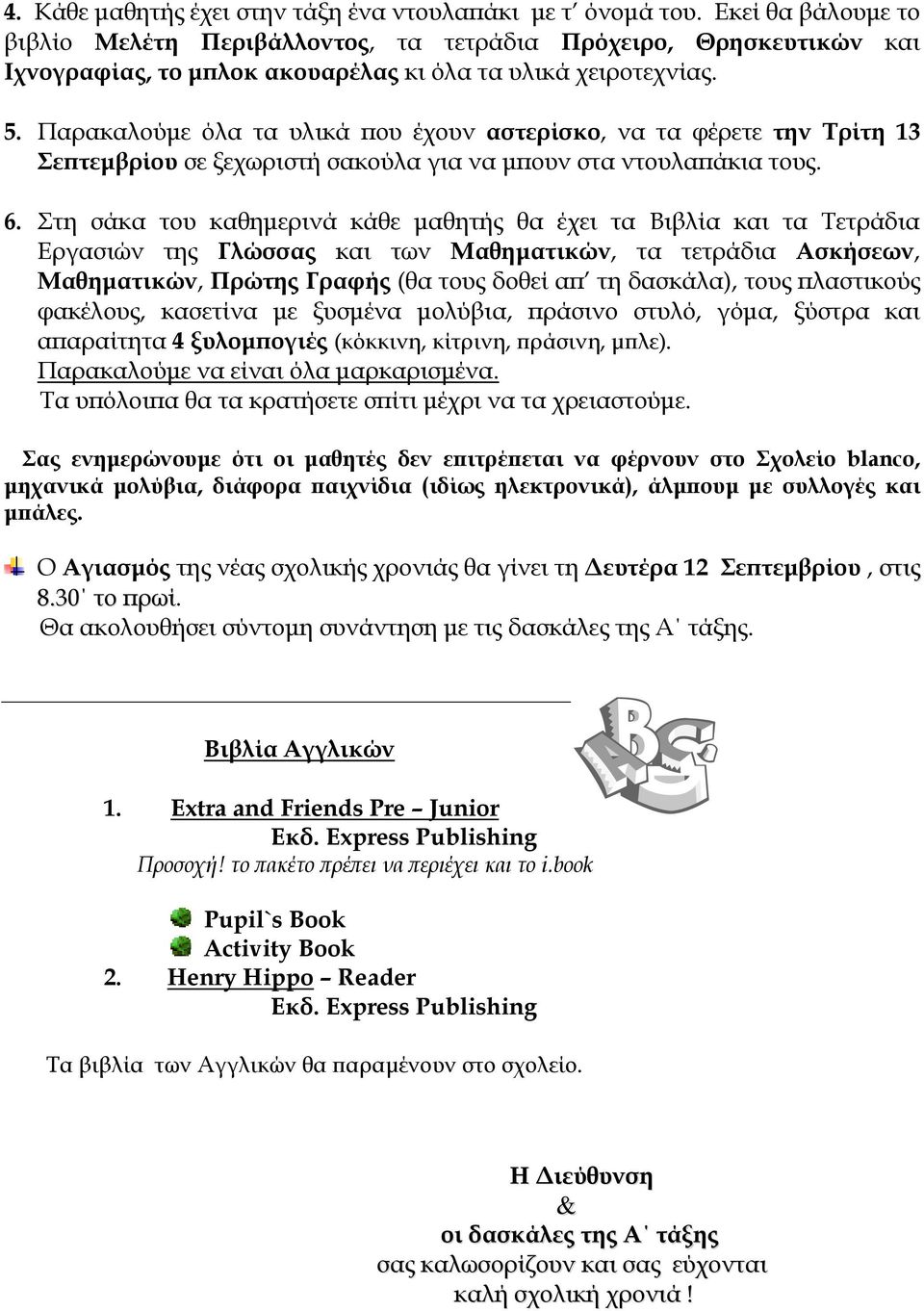 4. Κάθε μαθητής έχει στην τάξη ένα ντουλαπάκι με τ' όνομά του. Εκεί θα βάλουμε το βιβλίο Μελέτη Περιβάλλοντος, τα τετράδια Πρόχειρο, Θρησκευτικών και Ιχνογραφίας, το μπλοκ ακουαρέλας κι όλα τα υλικά χειροτεχνίας.

5. Παρακαλούμε όλα τα υλικά που έχουν αστερίσκο, να τα φέρετε την Τρίτη 13 Σεπτεμβρίου σε ξεχωριστή σακούλα για να μπουν στα ντουλαπάκια τους.

6. Στη σάκα του καθημερινά κάθε μαθητής θα έχει τα Βιβλία και τα Τετράδια Εργασιών της Γλώσσας και των Μαθηματικών, τα τετράδια Ασκήσεων, Μαθηματικών, Πρώτης Γραφής (θα τους δοθεί απ' τη δασκάλα), τους πλαστικούς φακέλους, κασετίνα με ξυσμένα μολύβια, πράσινο στυλό, γόμα, ξύστρα και απαραίτητα 4 ξυλομπογιές (κόκκινη, κίτρινη, πράσινη, μπλε).
Παρακαλούμε να είναι όλα μαρκαρισμένα.
Τα υπόλοιπα θα τα κρατήσετε σπίτι μέχρι να τα χρειαστούμε.

Σας ενημερώνουμε ότι οι μαθητές δεν επιτρέπεται να φέρνουν στο Σχολείο blanco, μηχανικά μολύβια, διάφορα παιχνίδια (ιδίως ηλεκτρονικά), άλμπουμ με συλλογές και μπάλες.

Ο Αγιασμός της νέας σχολικής χρονιάς θα γίνει τη Δευτέρα 12 Σεπτεμβρίου , στις 8.30΄ το πρωί.
Θα ακολουθήσει σύντομη συνάντηση με τις δασκάλες της Α΄ τάξης.

Βιβλία Αγγλικών

1. Extra and Friends Pre – Junior
Εκδ. Express Publishing
Προσοχή! το πακέτο πρέπει να περιέχει και το i.book

Pupil`s Book
Activity Book
2. Henry Hippo – Reader
Εκδ. Express Publishing

Τα βιβλία των Αγγλικών θα παραμένουν στο σχολείο.

Η Διεύθυνση
&
οι δασκάλες της Α΄ τάξης
σας καλωσορίζουν και σας εύχονται
καλή σχολική χρονιά !